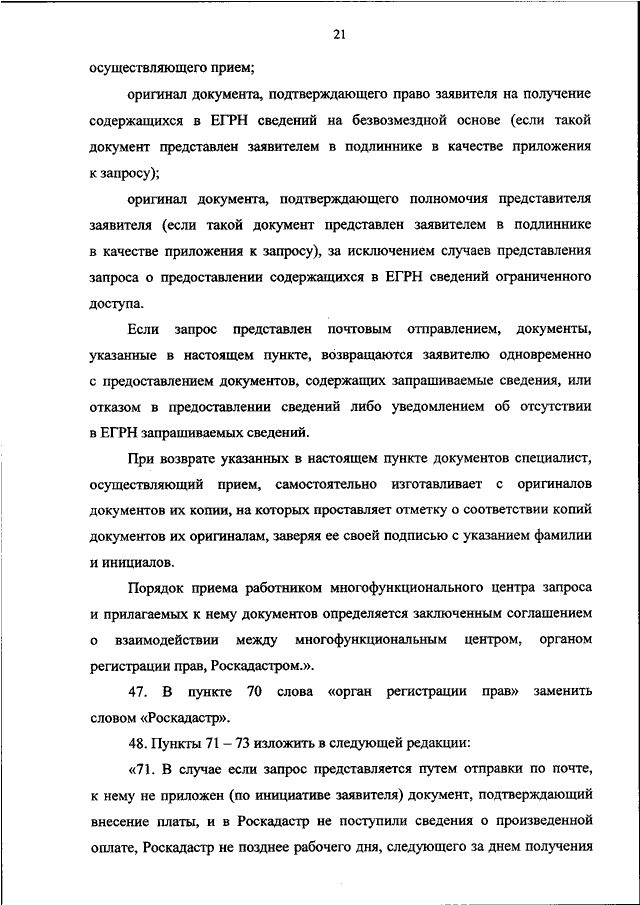 21

осуществляющего прием;

оригинал документа, подтверждающего право заявителя на получение содержащихся в ЕГРН сведений на безвозмездной основе (если такой документ представлен заявителем в подлиннике в качестве приложения к запросу);

оригинал документа, подтверждающего полномочия представителя заявителя (если такой документ представлен заявителем в подлиннике в качестве приложения к запросу), за исключением случаев представления запроса о предоставлении содержащихся в ЕГРН сведений ограниченного доступа.

Если запрос представлен почтовым отправлением, документы, указанные в настоящем пункте, возвращаются заявителю одновременно с предоставлением документов, содержащих запрашиваемые сведения, или отказом в предоставлении сведений либо уведомлением об отсутствии в ЕГРН запрашиваемых сведений.

При возврате указанных в настоящем пункте документов специалист, осуществляющий прием, самостоятельно изготавливает с оригиналов документов их копии, на которых проставляет отметку о соответствии копий документов их оригиналам, заверяя ее своей подписью с указанием фамилии и инициалов.

Порядок приема работником многофункционального центра запроса и прилагаемых к нему документов определяется заключенным соглашением о взаимодействии между многофункциональным центром, органом регистрации прав, Роскадастром.».

47. В пункте 70 слова «орган регистрации прав» заменить словом «Роскадастр».

48. Пункты 71 – 73 изложить в следующей редакции:

«71. В случае если запрос представляется путем отправки по почте, к нему не приложен (по инициативе заявителя) документ, подтверждающий внесение платы, и в Роскадастр не поступили сведения о произведенной оплате, Роскадастр не позднее рабочего дня, следующего за днем получения